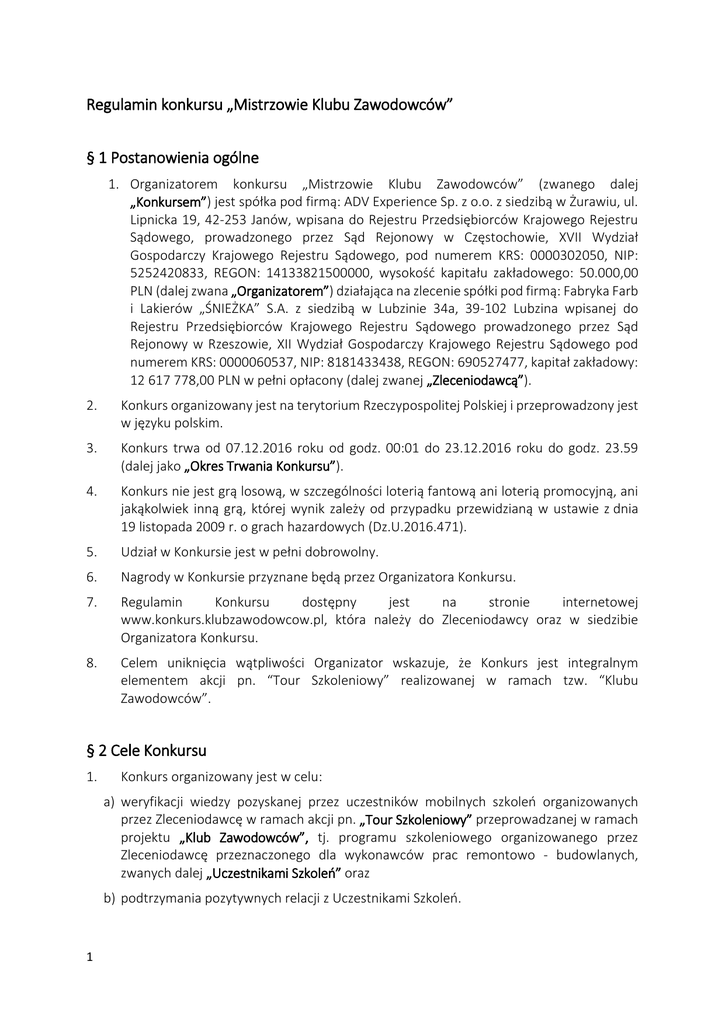 Regulamin konkursu „Mistrzowie Klubu Zawodowców"

§ 1 Postanowienia ogólne

1. Organizatorem konkursu „Mistrzowie Klubu Zawodowców" (zwanego dalej „Konkursem") jest spółka pod firmą: ADV Experience Sp. z o.o. z siedzibą w Żurawiu, ul. Lipnicka 19, 42-253 Janów, wpisana do Rejestru Przedsiębiorców Krajowego Rejestru Sądowego, prowadzonego przez Sąd Rejonowy w Częstochowie, XVII Wydział Gospodarczy Krajowego Rejestru Sądowego, pod numerem KRS: 0000302050, NIP: 5252420833, REGON: 14133821500000, wysokość kapitału zakładowego: 50.000,00 PLN (dalej zwana „Organizatorem") działająca na zlecenie spółki pod firmą: Fabryka Farb i Lakierów „ŚNIEŻKA" S.A. z siedzibą w Lubzinie 34a, 39-102 Lubzina wpisanej do Rejestru Przedsiębiorców Krajowego Rejestru Sądowego prowadzonego przez Sąd Rejonowy w Rzeszowie, XII Wydział Gospodarczy Krajowego Rejestru Sądowego pod numerem KRS: 0000060537, NIP: 8181433438, REGON: 690527477, kapitał zakładowy: 12 617 778,00 PLN w pełni opłacony (dalej zwanej „Zleceniodawcą").

2. Konkurs organizowany jest na terytorium Rzeczypospolitej Polskiej i przeprowadzony jest w języku polskim.

3. Konkurs trwa od 07.12.2016 roku od godz. 00:01 do 23.12.2016 roku do godz. 23.59 (dalej jako „Okres Trwania Konkursu").

4. Konkurs nie jest grą losową, w szczególności loterią fantową ani loterią promocyjną, ani jakąkolwiek inną grą, której wynik zależy od przypadku przewidzianą w ustawie z dnia 19 listopada 2009 r. o grach hazardowych (Dz.U.2016.471).

5. Udział w Konkursie jest w pełni dobrowolny.

6. Nagrody w Konkursie przyznane będą przez Organizatora Konkursu.

7. Regulamin Konkursu dostępny jest na stronie internetowej www.konkurs.klubzawodowcow.pl, która należy do Zleceniodawcy oraz w siedzibie Organizatora Konkursu.

8. Celem uniknięcia wątpliwości Organizator wskazuje, że Konkurs jest integralnym elementem akcji pn. "Tour Szkoleniowy" realizowanej w ramach tzw. "Klubu Zawodowców".

§ 2 Cele Konkursu

1. Konkurs organizowany jest w celu:

a) weryfikacji wiedzy pozyskanej przez uczestników mobilnych szkoleń organizowanych przez Zleceniodawcę w ramach akcji pn. „Tour Szkoleniowy" przeprowadzanej w ramach projektu „Klub Zawodowców", tj. programu szkoleniowego organizowanego przez Zleceniodawcę przeznaczonego dla wykonawców prac remontowo - budowlanych, zwanych dalej „Uczestnikami Szkoleń" oraz

b) podtrzymania pozytywnych relacji z Uczestnikami Szkoleń.

1